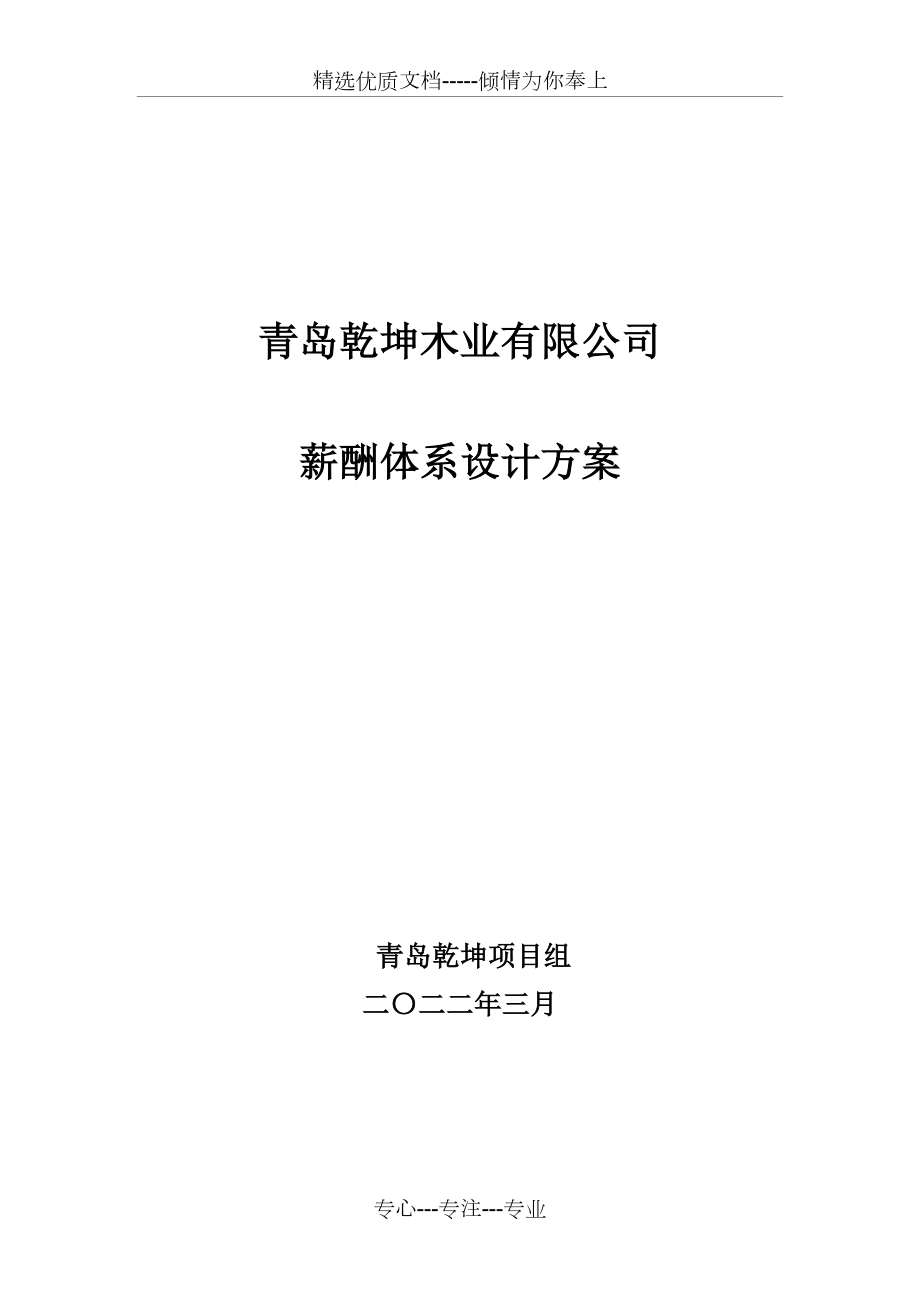 精选优质文档-----倾情为你奉上

青岛乾坤木业有限公司

薪酬体系设计方案

青岛乾坤项目组
二〇二二年三月

专心---专注---专业